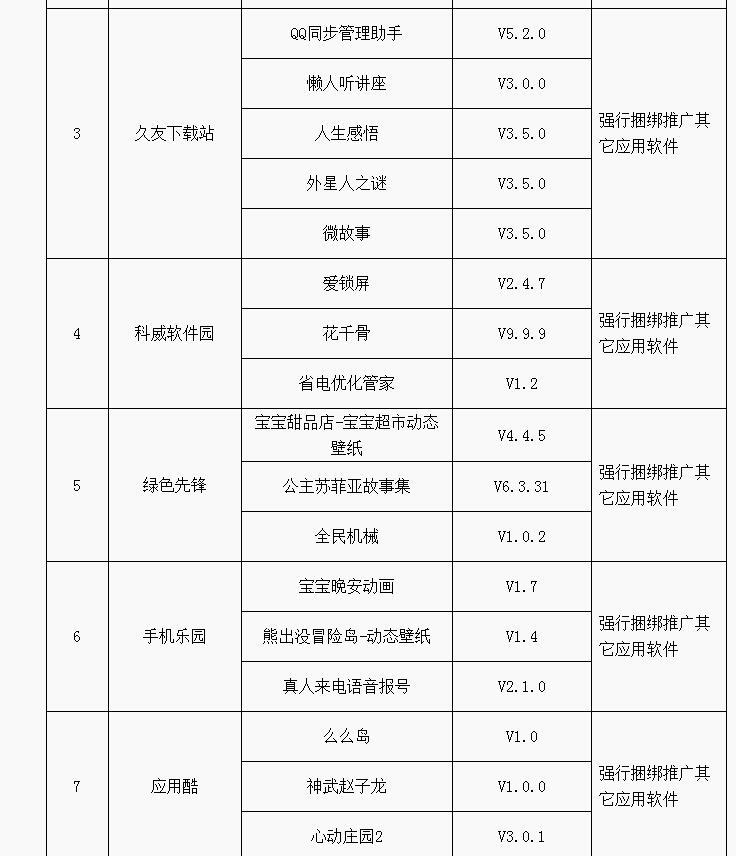 | | | | | |
|---|---|---|---|---|
| 3 | 久友下载站 | QQ同步管理助手 | V5.2.0 | 强行捆绑推广其它应用软件 |
| | | 懒人听讲座 | V3.0.0 | |
| | | 人生感悟 | V3.5.0 | |
| | | 外星人之谜 | V3.5.0 | |
| | | 微故事 | V3.5.0 | |
| 4 | 科威软件园 | 爱锁屏 | V2.4.7 | 强行捆绑推广其它应用软件 |
| | | 花千骨 | V9.9.9 | |
| | | 省电优化管家 | V1.2 | |
| 5 | 绿色先锋 | 宝宝甜品店-宝宝超市动态壁纸 | V4.4.5 | 强行捆绑推广其它应用软件 |
| | | 公主苏菲亚故事集 | V6.3.31 | |
| | | 全民机械 | V1.0.2 | |
| 6 | 手机乐园 | 宝宝晚安动画 | V1.7 | 强行捆绑推广其它应用软件 |
| | | 熊出没冒险岛-动态壁纸 | V1.4 | |
| | | 真人来电语音报号 | V2.1.0 | |
| 7 | 应用酷 | 么么岛 | V1.0 | 强行捆绑推广其它应用软件 |
| | | 神武赵子龙 | V1.0.0 | |
| | | 心动庄园2 | V3.0.1 | |